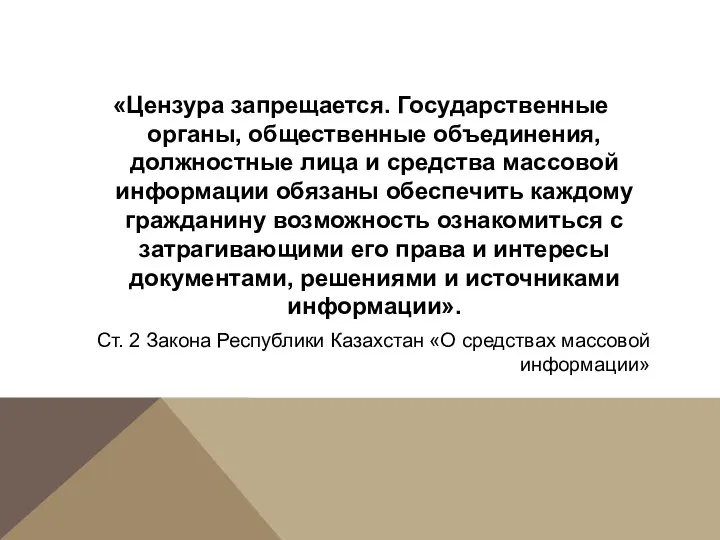 «Цензура запрещается. Государственные органы, общественные объединения, должностные лица и средства массовой информации обязаны обеспечить каждому гражданину возможность ознакомиться с затрагивающими его права и интересы документами, решениями и источниками информации».

Ст. 2 Закона Республики Казахстан «О средствах массовой информации»